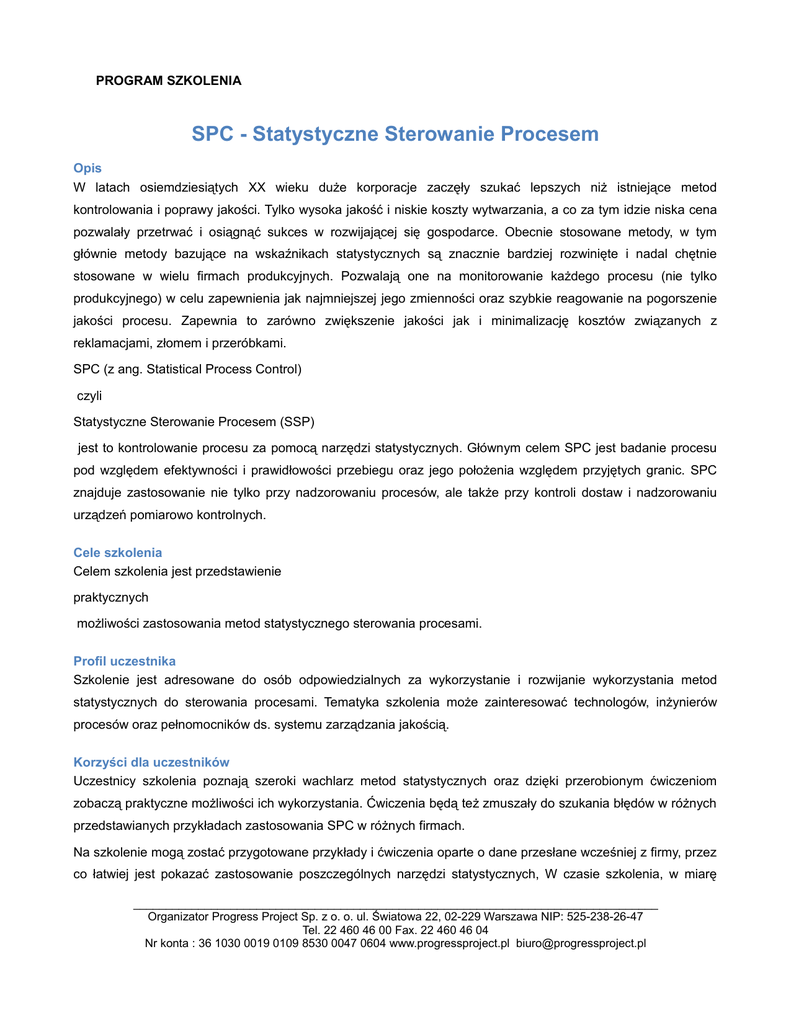 PROGRAM SZKOLENIA

SPC - Statystyczne Sterowanie Procesem

Opis
W latach osiemdziesiątych XX wieku duże korporacje zaczęły szukać lepszych niż istniejące metod kontrolowania i poprawy jakości. Tylko wysoka jakość i niskie koszty wytwarzania, a co za tym idzie niska cena pozwalały przetrwać i osiągnąć sukces w rozwijającej się gospodarce. Obecnie stosowane metody, w tym głównie metody bazujące na wskaźnikach statystycznych są znacznie bardziej rozwinięte i nadal chętnie stosowane w wielu firmach produkcyjnych. Pozwalają one na monitorowanie każdego procesu (nie tylko produkcyjnego) w celu zapewnienia jak najmniejszej jego zmienności oraz szybkie reagowanie na pogorszenie jakości procesu. Zapewnia to zarówno zwiększenie jakości jak i minimalizację kosztów związanych z reklamacjami, złomem i przeróbkami.

SPC (z ang. Statistical Process Control)

czyli

Statystyczne Sterowanie Procesem (SSP)

jest to kontrolowanie procesu za pomocą narzędzi statystycznych. Głównym celem SPC jest badanie procesu pod względem efektywności i prawidłowości przebiegu oraz jego położenia względem przyjętych granic. SPC znajduje zastosowanie nie tylko przy nadzorowaniu procesów, ale także przy kontroli dostaw i nadzorowaniu urządzeń pomiarowo kontrolnych.

Cele szkolenia
Celem szkolenia jest przedstawienie

praktycznych

możliwości zastosowania metod statystycznego sterowania procesami.

Profil uczestnika
Szkolenie jest adresowane do osób odpowiedzialnych za wykorzystanie i rozwijanie wykorzystania metod statystycznych do sterowania procesami. Tematyka szkolenia może zainteresować technologów, inżynierów procesów oraz pełnomocników ds. systemu zarządzania jakością.

Korzyści dla uczestników
Uczestnicy szkolenia poznają szeroki wachlarz metod statystycznych oraz dzięki przerobionym ćwiczeniom zobaczą praktyczne możliwości ich wykorzystania. Ćwiczenia będą też zmuszały do szukania błędów w różnych przedstawianych przykładach zastosowania SPC w różnych firmach.

Na szkolenie mogą zostać przygotowane przykłady i ćwiczenia oparte o dane przesłane wcześniej z firmy, przez co łatwiej jest pokazać zastosowanie poszczególnych narzędzi statystycznych, W czasie szkolenia, w miarę

Organizator Progress Project Sp. z o. o. ul. Światowa 22, 02-229 Warszawa NIP: 525-238-26-47
Tel. 22 460 46 00 Fax. 22 460 46 04
Nr konta : 36 1030 0019 0109 8530 0047 0604 www.progressproject.pl biuro@progressproject.pl